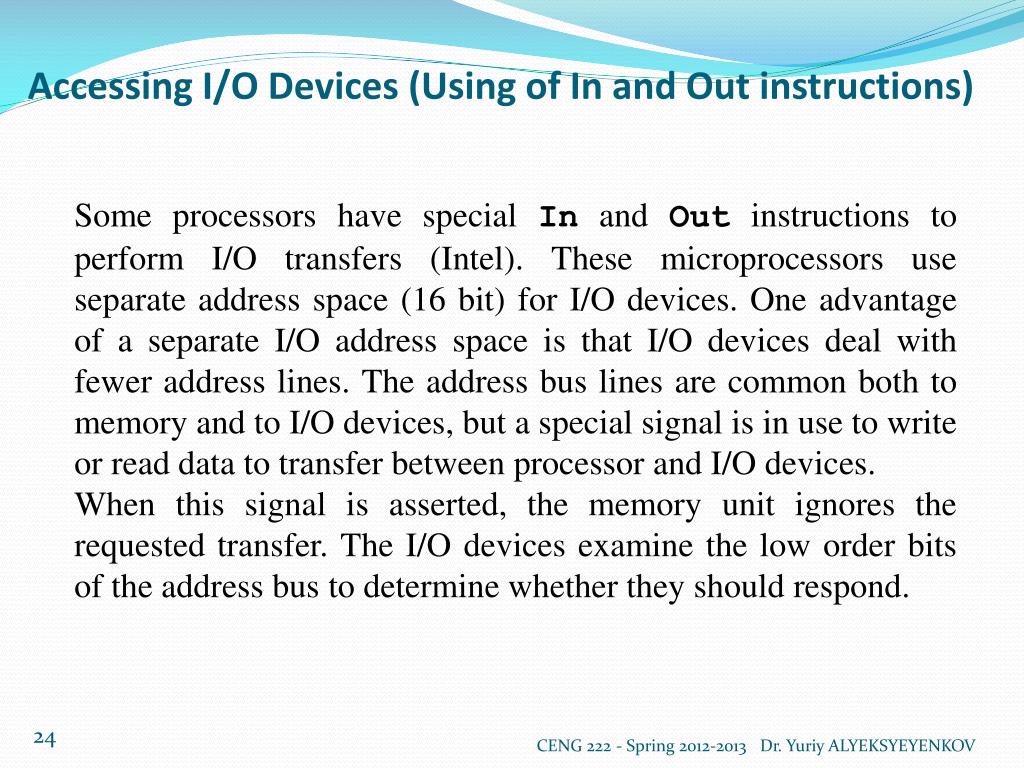 Accessing I/O Devices (Using of In and Out instructions)

Some processors have special In and Out instructions to perform I/O transfers (Intel). These microprocessors use separate address space (16 bit) for I/O devices. One advantage of a separate I/O address space is that I/O devices deal with fewer address lines. The address bus lines are common both to memory and to I/O devices, but a special signal is in use to write or read data to transfer between processor and I/O devices.
When this signal is asserted, the memory unit ignores the requested transfer. The I/O devices examine the low order bits of the address bus to determine whether they should respond.

24

CENG 222 - Spring 2012-2013 Dr. Yuriy ALYEKSYEYENKOV